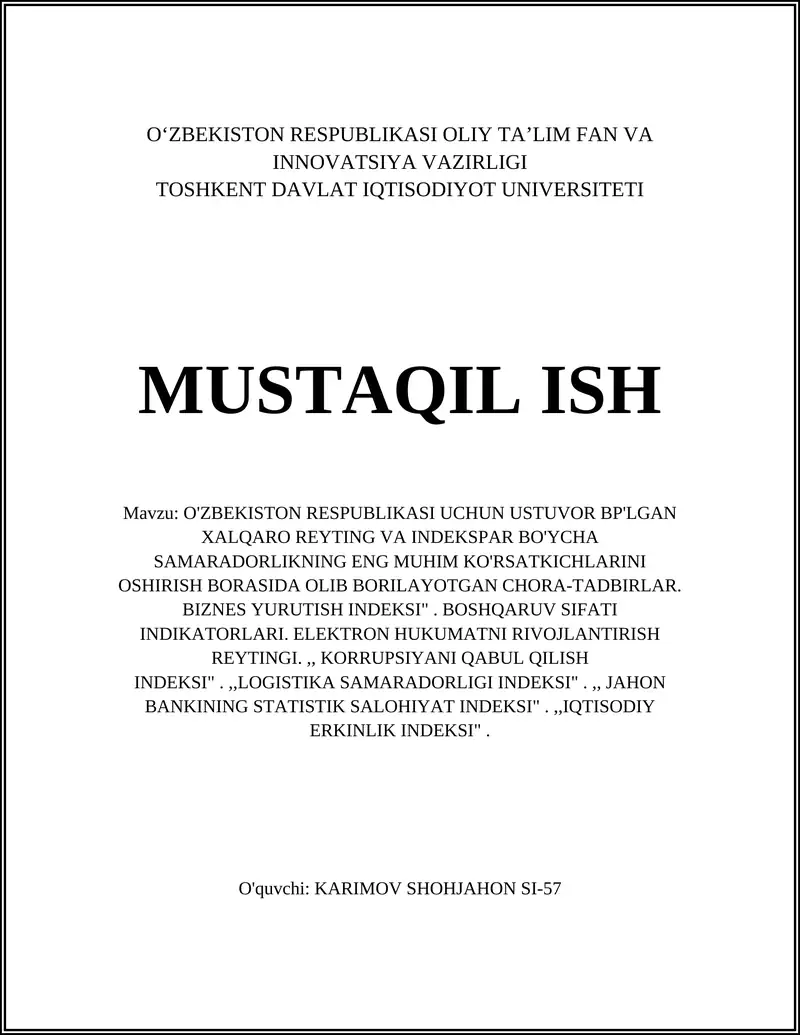 O‘ZBEKISTON RESPUBLIKASI OLIY TA’LIM FAN VA INNOVATSIYA VAZIRLIGI
TOSHKENT DAVLAT IQTISODIYOT UNIVERSITETI

MUSTAQIL ISH

Mavzu: O'ZBEKISTON RESPUBLIKASI UCHUN USTUVOR BP'LGAN XALQARO REYTING VA INDEKSPAR BO'YCHA SAMARADORLIKNING ENG MUHIM KO'RSATKICHLARINI OSHIRISH BORASIDA OLIB BORILAYOTGAN CHORA-TADBIRLAR. BIZNES YURUTISH INDEKSI" . BOSHQARUV SIFATI INDIKATORLARI. ELEKTRON HUKUMATNI RIVOJLANTIRISH REYTINGI. ,, KORRUPSIYANI QABUL QILISH INDEKSI" . ,,LOGISTIKA SAMARADORLIGI INDEKSI" . ,, JAHON BANKINING STATISTIK SALOHIYAT INDEKSI" . ,,IQTISODIY ERKINLIK INDEKSI" .

O'quvchi: KARIMOV SHOHJAHON SI-57